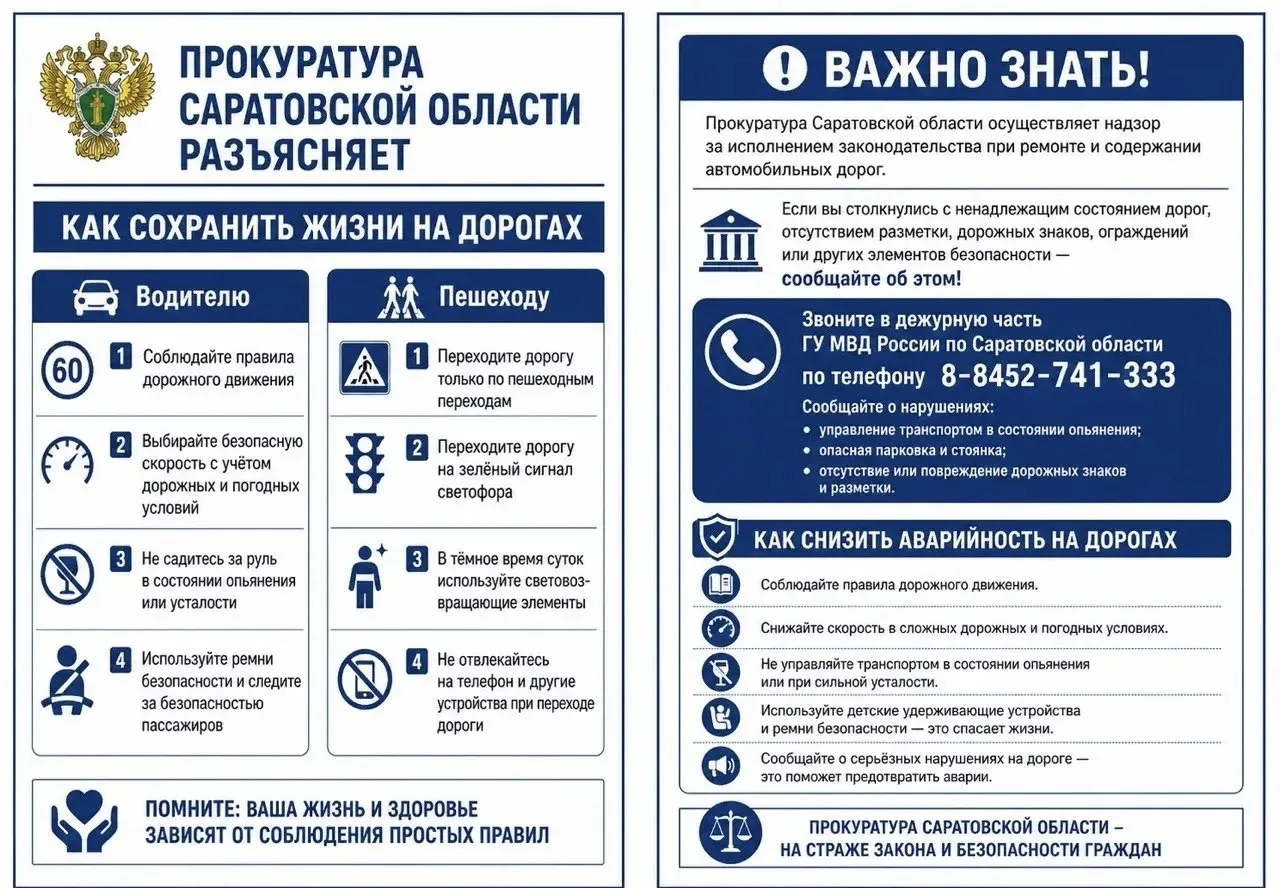 ПРОКУРАТУРА САРАТОВСКОЙ ОБЛАСТИ РАЗЪЯСНЯЕТ

КАК СОХРАНИТЬ ЖИЗНИ НА ДОРОГАХ

Водителю

60

1 Соблюдайте правила дорожного движения

2 Выбирайте безопасную скорость с учётом дорожных и погодных условий

3 Не садитесь за руль в состоянии опьянения или усталости

4 Используйте ремни безопасности и следите за безопасностью пассажиров

Пешеходу

1 Переходите дорогу только по пешеходным переходам

2 Переходите дорогу на зелёный сигнал светофора

3 В тёмное время суток используйте световозвращающие элементы

4 Не отвлекайтесь на телефон и другие устройства при переходе дороги

ПОМНИТЕ: ВАША ЖИЗНЬ И ЗДОРОВЬЕ ЗАВИСЯТ ОТ СОБЛЮДЕНИЯ ПРОСТЫХ ПРАВИЛ

ВАЖНО ЗНАТЬ!

Прокуратура Саратовской области осуществляет надзор за исполнением законодательства при ремонте и содержании автомобильных дорог.

Если вы столкнулись с ненадлежащим состоянием дорог, отсутствием разметки, дорожных знаков, ограждений или других элементов безопасности — сообщайте об этом!

Звоните в дежурную часть ГУ МВД России по Саратовской области по телефону 8-8452-741-333

Сообщайте о нарушениях:
• управление транспортом в состоянии опьянения;
• опасная парковка и стоянка;
• отсутствие или повреждение дорожных знаков и разметки.

КАК СНИЗИТЬ АВАРИЙНОСТЬ НА ДОРОГАХ

Соблюдайте правила дорожного движения.

Снижайте скорость в сложных дорожных и погодных условиях.

Не управляйте транспортом в состоянии опьянения или при сильной усталости.

Используйте детские удерживающие устройства и ремни безопасности — это спасает жизни.

Сообщайте о серьёзных нарушениях на дороге — это поможет предотвратить аварии.

ПРОКУРАТУРА САРАТОВСКОЙ ОБЛАСТИ – НА СТРАЖЕ ЗАКОНА И БЕЗОПАСНОСТИ ГРАЖДАН